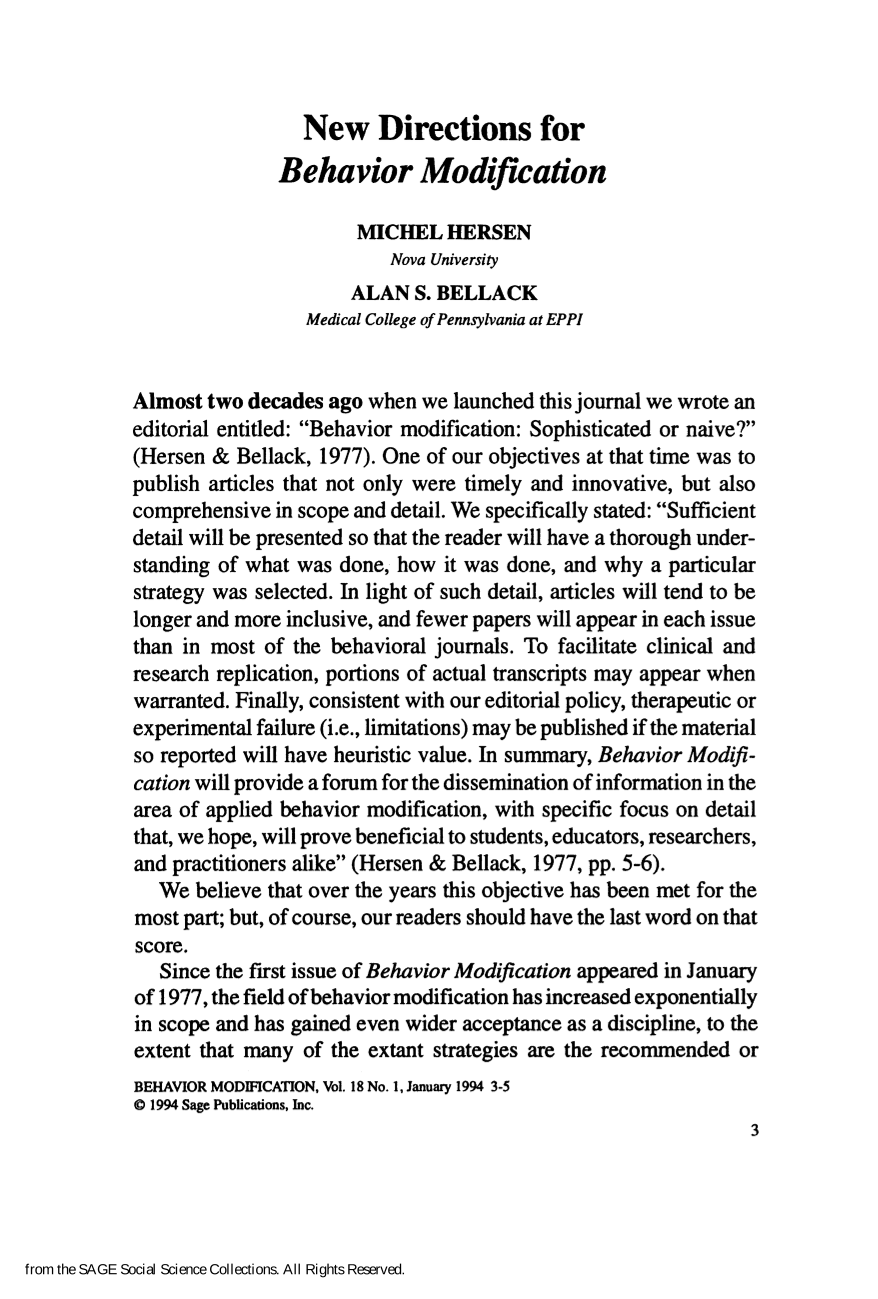 New Directions for
Behavior Modification

MICHEL HERSEN
Nova University

ALAN S. BELLACK
Medical College of Pennsylvania at EPPI

Almost two decades ago when we launched this journal we wrote an editorial entitled: "Behavior modification: Sophisticated or naive?" (Hersen & Bellack, 1977). One of our objectives at that time was to publish articles that not only were timely and innovative, but also comprehensive in scope and detail. We specifically stated: "Sufficient detail will be presented so that the reader will have a thorough understanding of what was done, how it was done, and why a particular strategy was selected. In light of such detail, articles will tend to be longer and more inclusive, and fewer papers will appear in each issue than in most of the behavioral journals. To facilitate clinical and research replication, portions of actual transcripts may appear when warranted. Finally, consistent with our editorial policy, therapeutic or experimental failure (i.e., limitations) may be published if the material so reported will have heuristic value. In summary, Behavior Modification will provide a forum for the dissemination of information in the area of applied behavior modification, with specific focus on detail that, we hope, will prove beneficial to students, educators, researchers, and practitioners alike" (Hersen & Bellack, 1977, pp. 5-6).

We believe that over the years this objective has been met for the most part; but, of course, our readers should have the last word on that score.

Since the first issue of Behavior Modification appeared in January of 1977, the field of behavior modification has increased exponentially in scope and has gained even wider acceptance as a discipline, to the extent that many of the extant strategies are the recommended or

BEHAVIOR MODIFICATION, Vol. 18 No. 1, January 1994 3-5
© 1994 Sage Publications, Inc.

3

from the SAGE Social Science Collections. All Rights Reserved.